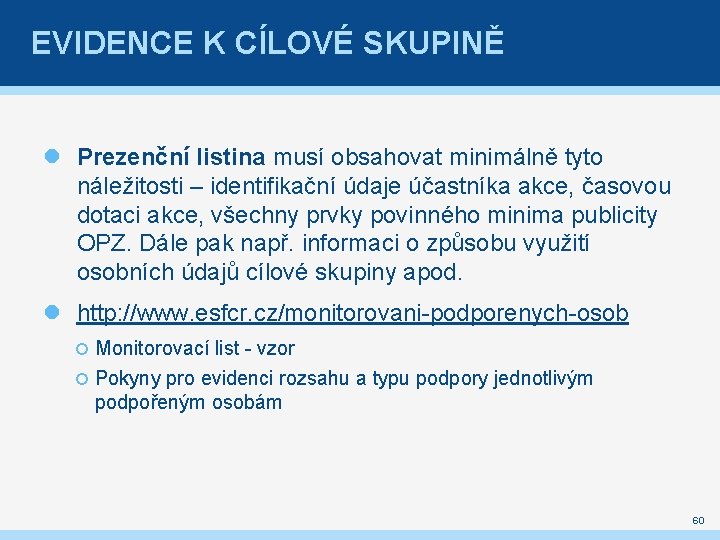 EVIDENCE K CÍLOVÉ SKUPINĚ

Prezenční listina musí obsahovat minimálně tyto náležitosti – identifikační údaje účastníka akce, časovou dotaci akce, všechny prvky povinného minima publicity OPZ. Dále pak např. informaci o způsobu využití osobních údajů cílové skupiny apod.

http://www.esfcr.cz/monitorovani-podporenych-osob

Monitorovací list - vzor

Pokyny pro evidenci rozsahu a typu podpory jednotlivým podpořeným osobám

60